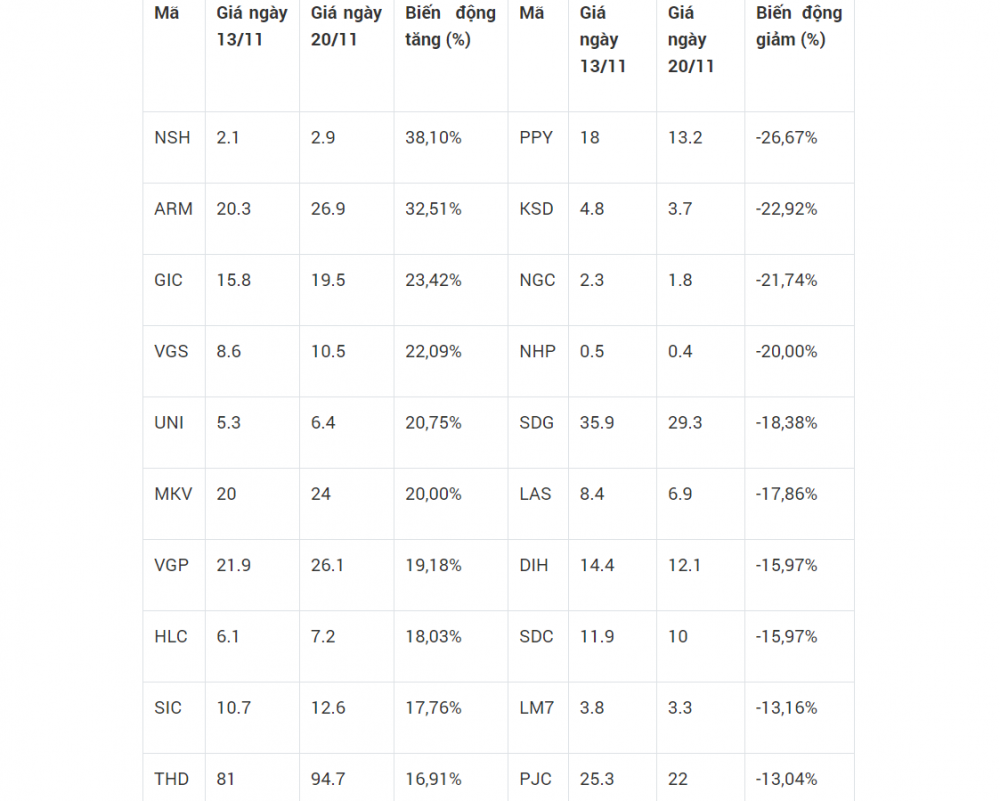 | Mã | Giá ngày 13/11 | Giá ngày 20/11 | Biến động tăng (%) | Mã | Giá ngày 13/11 | Giá ngày 20/11 | Biến động giảm (%) |
|---|---|---|---|---|---|---|---|
| NSH | 2.1 | 2.9 | 38,10% | PPY | 18 | 13.2 | -26,67% |
| ARM | 20.3 | 26.9 | 32,51% | KSD | 4.8 | 3.7 | -22,92% |
| GIC | 15.8 | 19.5 | 23,42% | NGC | 2.3 | 1.8 | -21,74% |
| VGS | 8.6 | 10.5 | 22,09% | NHP | 0.5 | 0.4 | -20,00% |
| UNI | 5.3 | 6.4 | 20,75% | SDG | 35.9 | 29.3 | -18,38% |
| MKV | 20 | 24 | 20,00% | LAS | 8.4 | 6.9 | -17,86% |
| VGP | 21.9 | 26.1 | 19,18% | DIH | 14.4 | 12.1 | -15,97% |
| HLC | 6.1 | 7.2 | 18,03% | SDC | 11.9 | 10 | -15,97% |
| SIC | 10.7 | 12.6 | 17,76% | LM7 | 3.8 | 3.3 | -13,16% |
| THD | 81 | 94.7 | 16,91% | PJC | 25.3 | 22 | -13,04% |